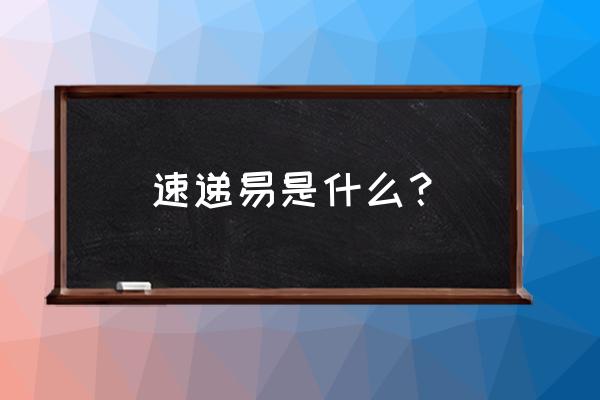 速递易是什么？